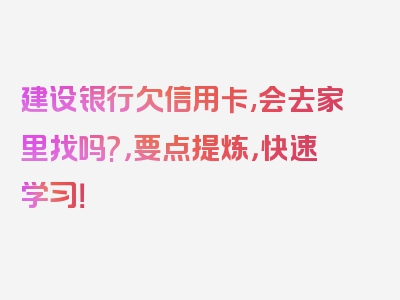 建设银行欠信用卡，会去家里找吗?，要点提炼，快速学习!